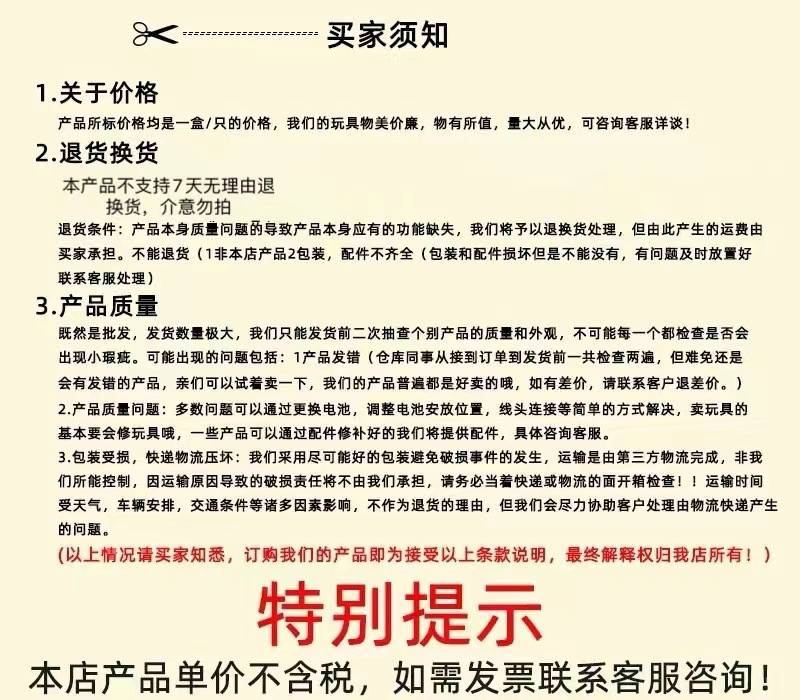 买家须知

1.关于价格

产品所标价格均是一盒/只的价格，我们的玩具物美价廉，物有所值，量大从优，可咨询客服详谈！

2.退货换货

本产品不支持7天无理由退换货，介意勿拍

退货条件：产品本身质量问题的导致产品本身应有的功能缺失，我们将予以退换货处理，但由此产生的运费由买家承担。不能退货（1非本店产品2包装，配件不齐全（包装和配件损坏但是不能没有，有问题及时放置好联系客服处理）

3.产品质量

既然是批发，发货数量极大，我们只能发货前二次抽查个别产品的质量和外观，不可能每一个都检查是否会出现小瑕疵。可能出现的问题包括：1产品发错（仓库同事从接到订单到发货前一共检查两遍，但难免还是会有发错的产品，亲们可以试着卖一下，我们的产品普遍都是好卖的哦，如有差价，请联系客户退差价。）

2.产品质量问题：多数问题可以通过更换电池，调整电池安放位置，线头连接等简单的方式解决，卖玩具的基本要会修玩具哦，一些产品可以通过配件修补好的我们将提供配件，具体咨询客服。

3.包装受损，快递物流压坏：我们采用尽可能好的包装避免破损事件的发生，运输是由第三方物流完成，非我们所能控制，因运输原因导致的破损责任将不由我们承担，请务必当着快递或物流的面开箱检查！！运输时间受天气，车辆安排，交通条件等诸多因素影响，不作为退货的理由，但我们会尽力协助客户处理由物流快递产生的问题。

(以上情况请买家知悉，订购我们的产品即为接受以上条款说明，最终解释权归我店所有！)

特别提示

本店产品单价不含税，如需发票联系客服咨询！